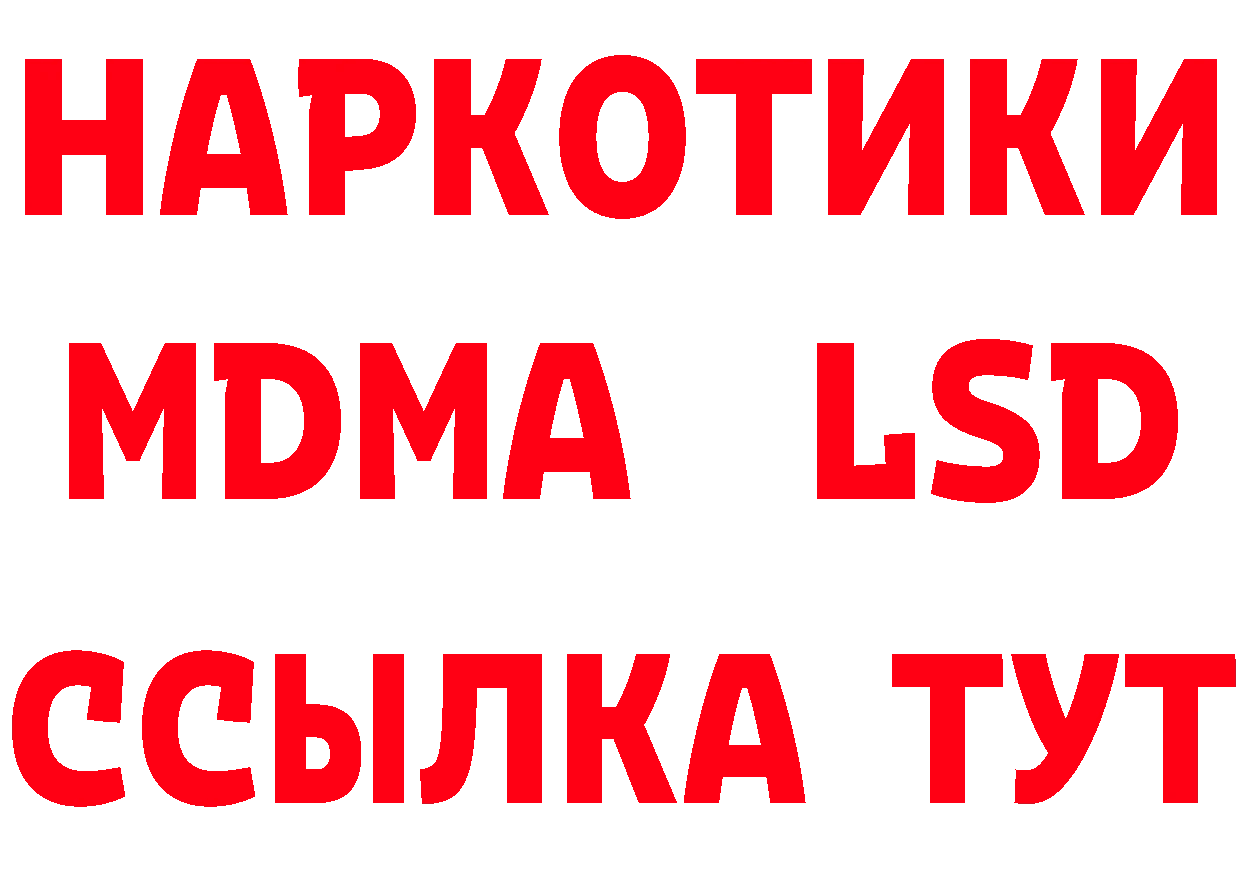 НАРКОТИКИ
MDMA LSD
ССЫЛКА ТУТ